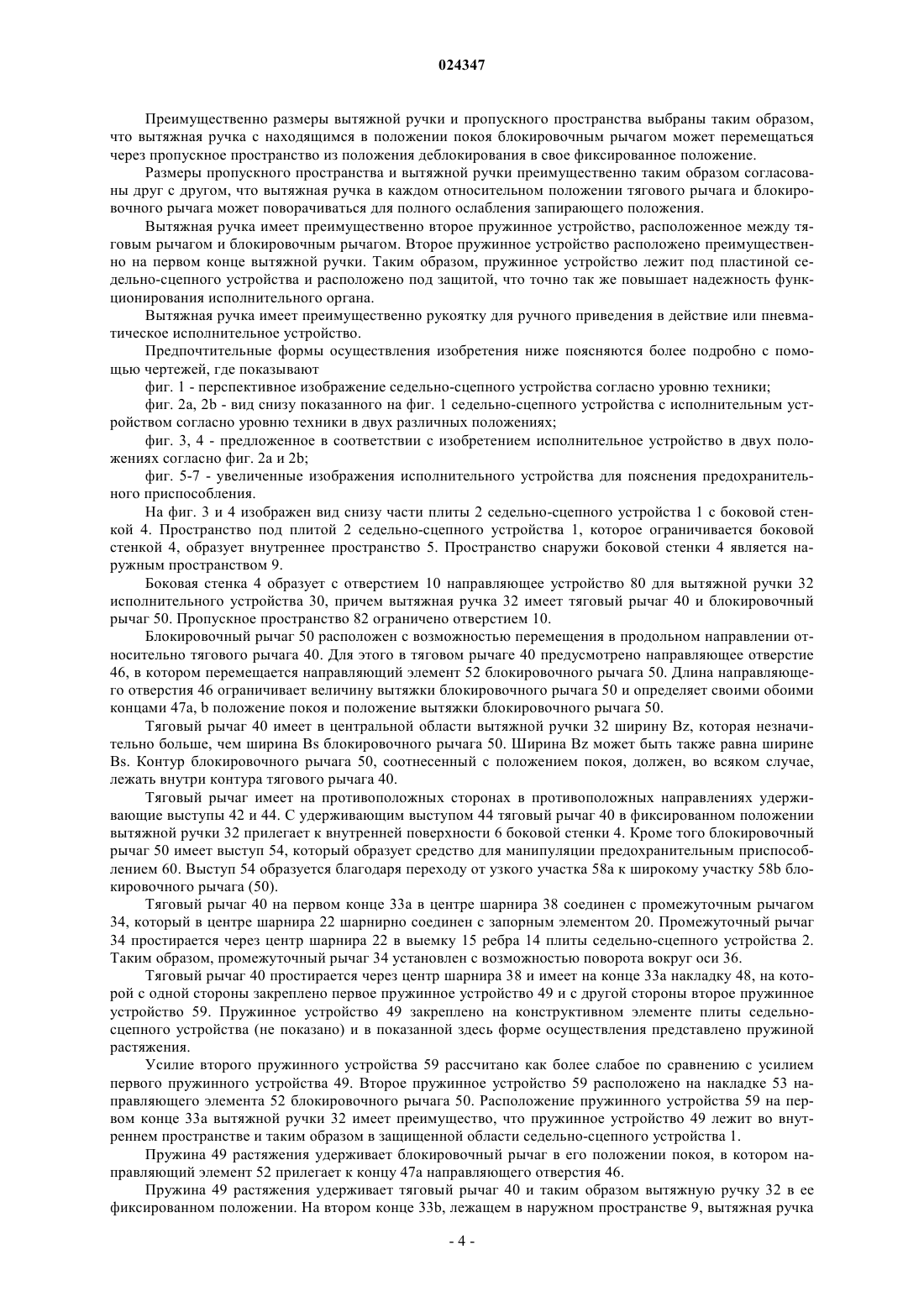 024347

Преимущественно размеры вытяжной ручки и пропускного пространства выбраны таким образом, что вытяжная ручка с находящимся в положении покоя блокировочным рычагом может перемещаться через пропускное пространство из положения деблокирования в свое фиксированное положение.

Размеры пропускного пространства и вытяжной ручки преимущественно таким образом согласованы друг с другом, что вытяжная ручка в каждом относительном положении тягового рычага и блокировочного рычага может поворачиваться для полного ослабления запирающего положения.

Вытяжная ручка имеет преимущественно второе пружинное устройство, расположенное между тяговым рычагом и блокировочным рычагом. Второе пружинное устройство расположено преимущественно на первом конце вытяжной ручки. Таким образом, пружинное устройство лежит под пластиной седельно-сцепного устройства и расположено под защитой, что точно так же повышает надежность функционирования исполнительного органа.

Вытяжная ручка имеет преимущественно рукоятку для ручного приведения в действие или пневматическое исполнительное устройство.

Предпочтительные формы осуществления изобретения ниже поясняются более подробно с помощью чертежей, где показывают

фиг. 1 - перспективное изображение седельно-сцепного устройства согласно уровню техники;

фиг. 2a, 2b - вид снизу показанного на фиг. 1 седельно-сцепного устройства с исполнительным устройством согласно уровню техники в двух различных положениях;

фиг. 3, 4 - предложенное в соответствии с изобретением исполнительное устройство в двух положениях согласно фиг. 2a и 2b;

фиг. 5-7 - увеличенные изображения исполнительного устройства для пояснения предохранительного приспособления.

На фиг. 3 и 4 изображен вид снизу части плиты 2 седельно-сцепного устройства 1 с боковой стенкой 4. Пространство под плитой 2 седельно-сцепного устройства 1, которое ограничивается боковой стенкой 4, образует внутреннее пространство 5. Пространство снаружи боковой стенки 4 является наружным пространством 9.

Боковая стенка 4 образует с отверстием 10 направляющее устройство 80 для вытяжной ручки 32 исполнительного устройства 30, причем вытяжная ручка 32 имеет тяговый рычаг 40 и блокировочный рычаг 50. Пропускное пространство 82 ограничено отверстием 10.

Блокировочный рычаг 50 расположен с возможностью перемещения в продольном направлении относительно тягового рычага 40. Для этого в тяговом рычаге 40 предусмотрено направляющее отверстие 46, в котором перемещается направляющий элемент 52 блокировочного рычага 50. Длина направляющего отверстия 46 ограничивает величину вытяжки блокировочного рычага 50 и определяет своими обоими концами 47a, b положение покоя и положение вытяжки блокировочного рычага 50.

Тяговый рычаг 40 имеет в центральной области вытяжной ручки 32 ширину Bz, которая незначительно больше, чем ширина Bs блокировочного рычага 50. Ширина Bz может быть также равна ширине Bs. Контур блокировочного рычага 50, соотнесенный с положением покоя, должен, во всяком случае, лежать внутри контура тягового рычага 40.

Тяговый рычаг имеет на противоположных сторонах в противоположных направлениях удерживающие выступы 42 и 44. С удерживающим выступом 44 тяговый рычаг 40 в фиксированном положении вытяжной ручки 32 прилегает к внутренней поверхности 6 боковой стенки 4. Кроме того блокировочный рычаг 50 имеет выступ 54, который образует средство для манипуляции предохранительным приспособлением 60. Выступ 54 образуется благодаря переходу от узкого участка 58a к широкому участку 58b блокировочного рычага (50).

Тяговый рычаг 40 на первом конце 33a в центре шарнира 38 соединен с промежуточным рычагом 34, который в центре шарнира 22 шарнирно соединен с запорным элементом 20. Промежуточный рычаг 34 простирается через центр шарнира 22 в выемку 15 ребра 14 плиты седельно-сцепного устройства 2. Таким образом, промежуточный рычаг 34 установлен с возможностью поворота вокруг оси 36.

Тяговый рычаг 40 простирается через центр шарнира 38 и имеет на конце 33a накладку 48, на которой с одной стороны закреплено первое пружинное устройство 49 и с другой стороны второе пружинное устройство 59. Пружинное устройство 49 закреплено на конструктивном элементе плиты седельно-сцепного устройства (не показано) и в показанной здесь форме осуществления представлено пружиной растяжения.

Усилие второго пружинного устройства 59 рассчитано как более слабое по сравнению с усилием первого пружинного устройства 49. Второе пружинное устройство 59 расположено на накладке 53 направляющего элемента 52 блокировочного рычага 50. Расположение пружинного устройства 59 на первом конце 33a вытяжной ручки 32 имеет преимущество, что пружинное устройство 49 лежит во внутреннем пространстве и таким образом в защищенной области седельно-сцепного устройства 1.

Пружина 49 растяжения удерживает блокировочный рычаг в его положении покоя, в котором направляющий элемент 52 прилегает к концу 47a направляющего отверстия 46.

Пружина 49 растяжения удерживает тяговый рычаг 40 и таким образом вытяжную ручку 32 в ее фиксированном положении. На втором конце 33b, лежащем в наружном пространстве 9, вытяжная ручка

- 4 -